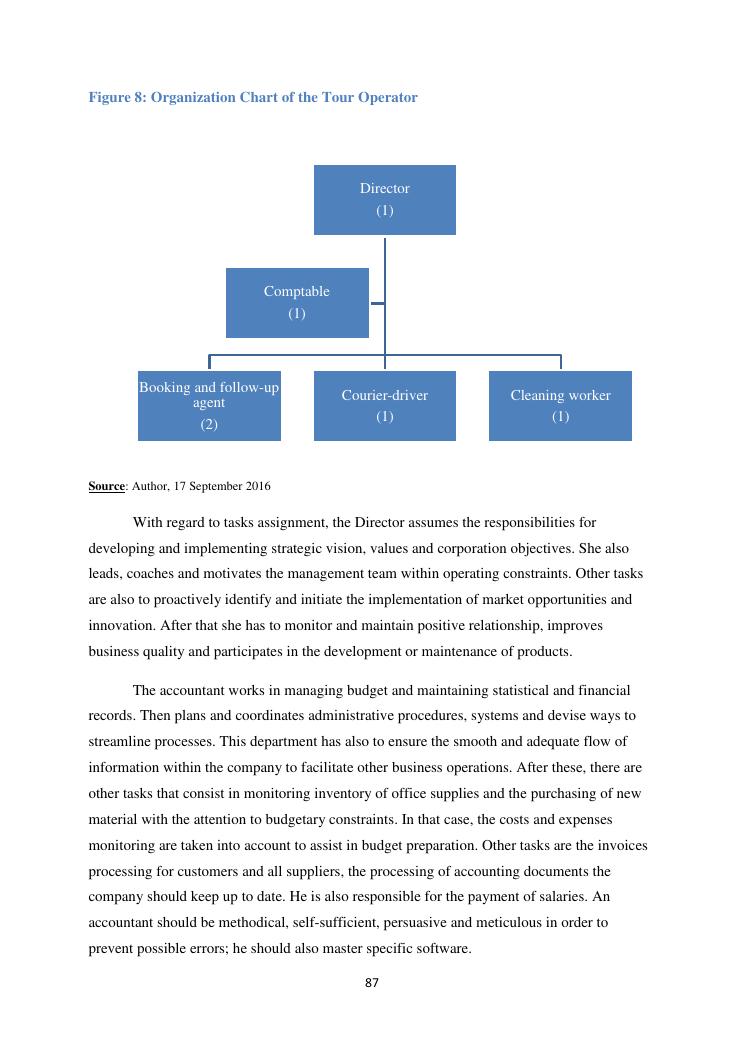 Figure 8: Organization Chart of the Tour Operator

Director
(1)

Comptable
(1)

Booking and follow-up agent
(2)

Courier-driver
(1)

Cleaning worker
(1)

Source: Author, 17 September 2016

With regard to tasks assignment, the Director assumes the responsibilities for developing and implementing strategic vision, values and corporation objectives. She also leads, coaches and motivates the management team within operating constraints. Other tasks are also to proactively identify and initiate the implementation of market opportunities and innovation. After that she has to monitor and maintain positive relationship, improves business quality and participates in the development or maintenance of products.

The accountant works in managing budget and maintaining statistical and financial records. Then plans and coordinates administrative procedures, systems and devise ways to streamline processes. This department has also to ensure the smooth and adequate flow of information within the company to facilitate other business operations. After these, there are other tasks that consist in monitoring inventory of office supplies and the purchasing of new material with the attention to budgetary constraints. In that case, the costs and expenses monitoring are taken into account to assist in budget preparation. Other tasks are the invoices processing for customers and all suppliers, the processing of accounting documents the company should keep up to date. He is also responsible for the payment of salaries. An accountant should be methodical, self-sufficient, persuasive and meticulous in order to prevent possible errors; he should also master specific software.

87